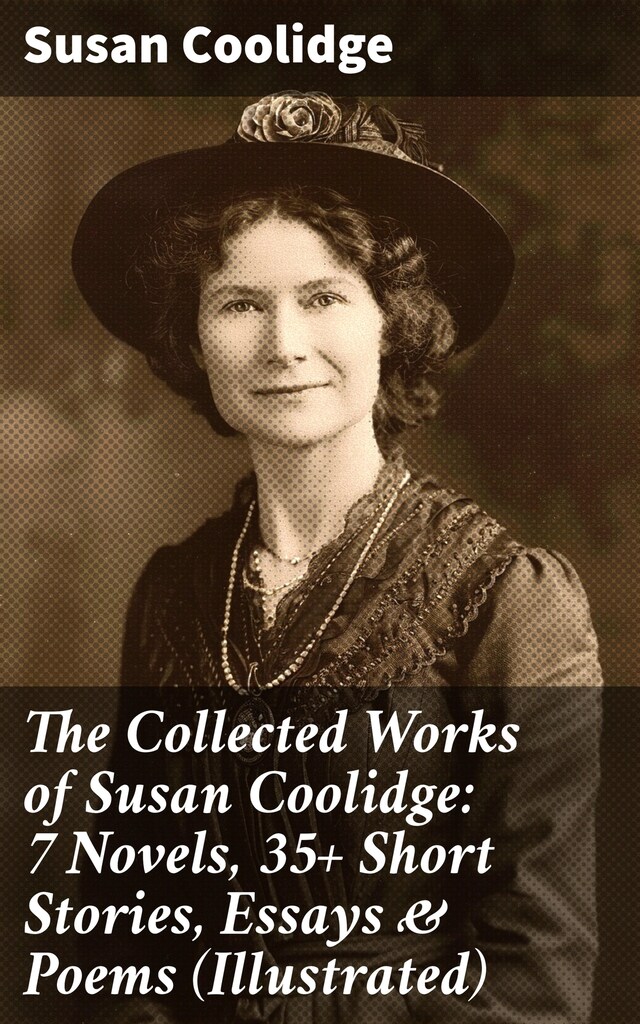 Susan Coolidge

The Collected Works of Susan Coolidge: 7 Novels, 35+ Short Stories, Essays & Poems (Illustrated)